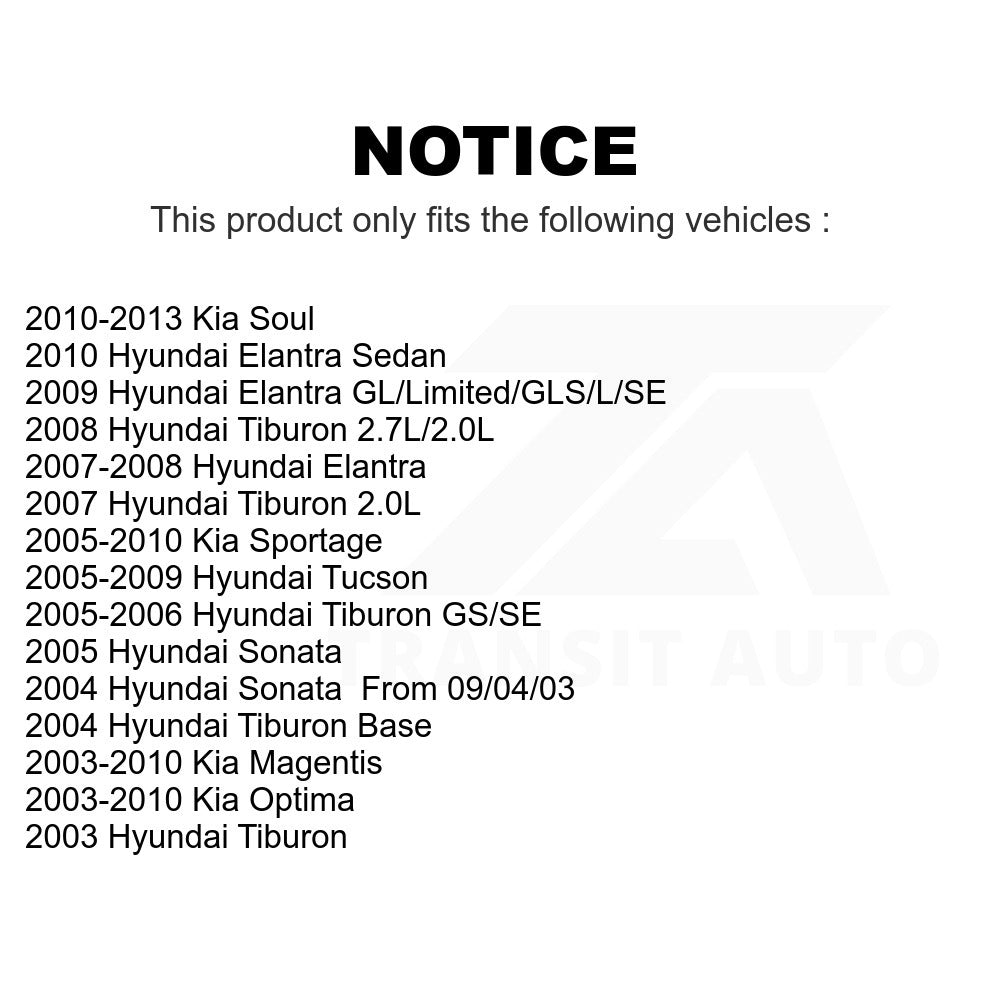 NOTICE

This product only fits the following vehicles :

2010-2013 Kia Soul
2010 Hyundai Elantra Sedan
2009 Hyundai Elantra GL/Limited/GLS/L/SE
2008 Hyundai Tiburon 2.7L/2.0L
2007-2008 Hyundai Elantra
2007 Hyundai Tiburon 2.0L
2005-2010 Kia Sportage
2005-2009 Hyundai Tucson
2005-2006 Hyundai Tiburon GS/SE
2005 Hyundai Sonata
2004 Hyundai Sonata From 09/04/03
2004 Hyundai Tiburon Base
2003-2010 Kia Magentis
2003-2010 Kia Optima
2003 Hyundai Tiburon

TRANSIT AUTO